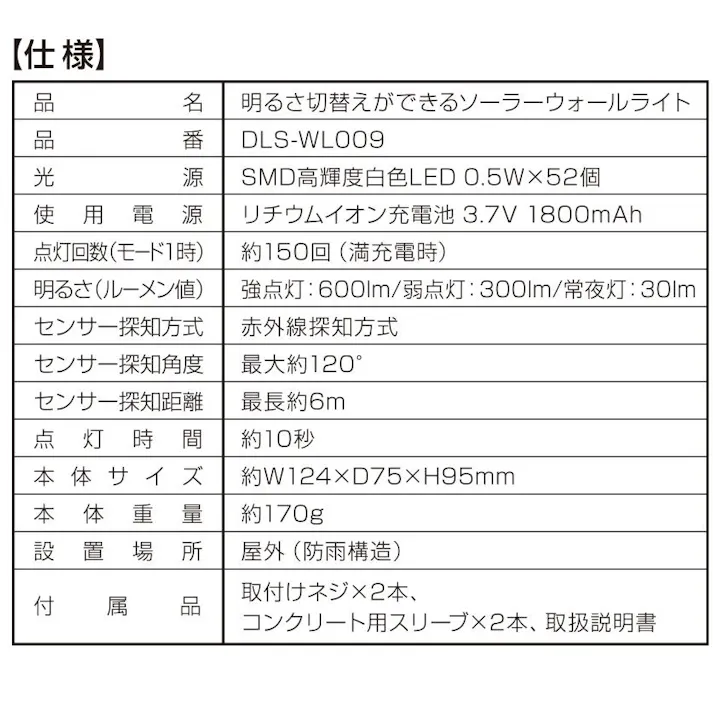 【仕様】

| | |
|---|---|
| 品名 | 明るさ切替えができるソーラーウォールライト |
| 品番 | DLS-WL009 |
| 光源 | SMD高輝度白色LED 0.5W×52個 |
| 使用電源 | リチウムイオン充電池 3.7V 1800mAh |
| 点灯回数(モード1時) | 約150回（満充電時） |
| 明るさ(ルーメン値) | 強点灯：600lm/弱点灯：300lm/常夜灯：30lm |
| センサー探知方式 | 赤外線探知方式 |
| センサー探知角度 | 最大約120° |
| センサー探知距離 | 最長約6m |
| 点灯時間 | 約10秒 |
| 本体サイズ | 約W124×D75×H95mm |
| 本体重量 | 約170g |
| 設置場所 | 屋外（防雨構造） |
| 付属品 | 取付けネジ×2本、コンクリート用スリーブ×2本、取扱説明書 |